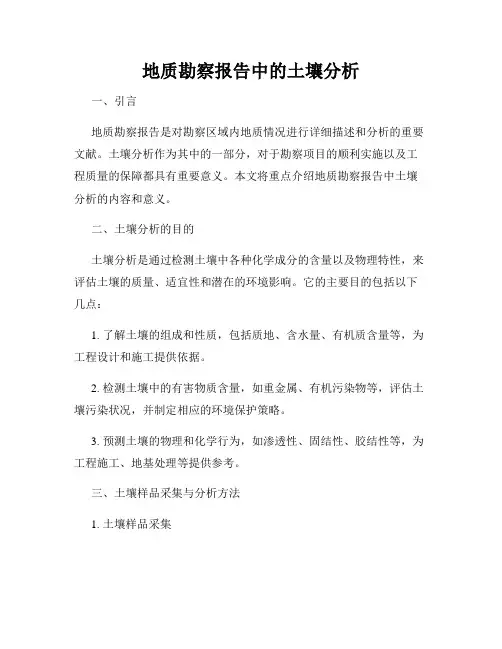 地质勘察报告中的土壤分析

一、引言

地质勘察报告是对勘察区域内地质情况进行详细描述和分析的重要文献。土壤分析作为其中的一部分，对于勘察项目的顺利实施以及工程质量的保障都具有重要意义。本文将重点介绍地质勘察报告中土壤分析的内容和意义。

二、土壤分析的目的

土壤分析是通过检测土壤中各种化学成分的含量以及物理特性，来评估土壤的质量、适宜性和潜在的环境影响。它的主要目的包括以下几点：

1. 了解土壤的组成和性质，包括质地、含水量、有机质含量等，为工程设计和施工提供依据。

2. 检测土壤中的有害物质含量，如重金属、有机污染物等，评估土壤污染状况，并制定相应的环境保护策略。

3. 预测土壤的物理和化学行为，如渗透性、固结性、胶结性等，为工程施工、地基处理等提供参考。

三、土壤样品采集与分析方法

1. 土壤样品采集